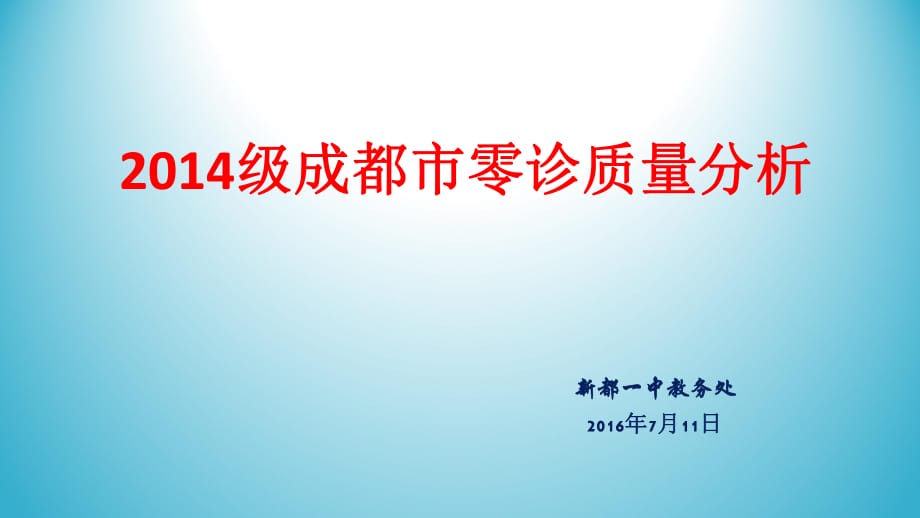 2014级成都市零诊质量分析

新都一中教务处
2016年7月11日